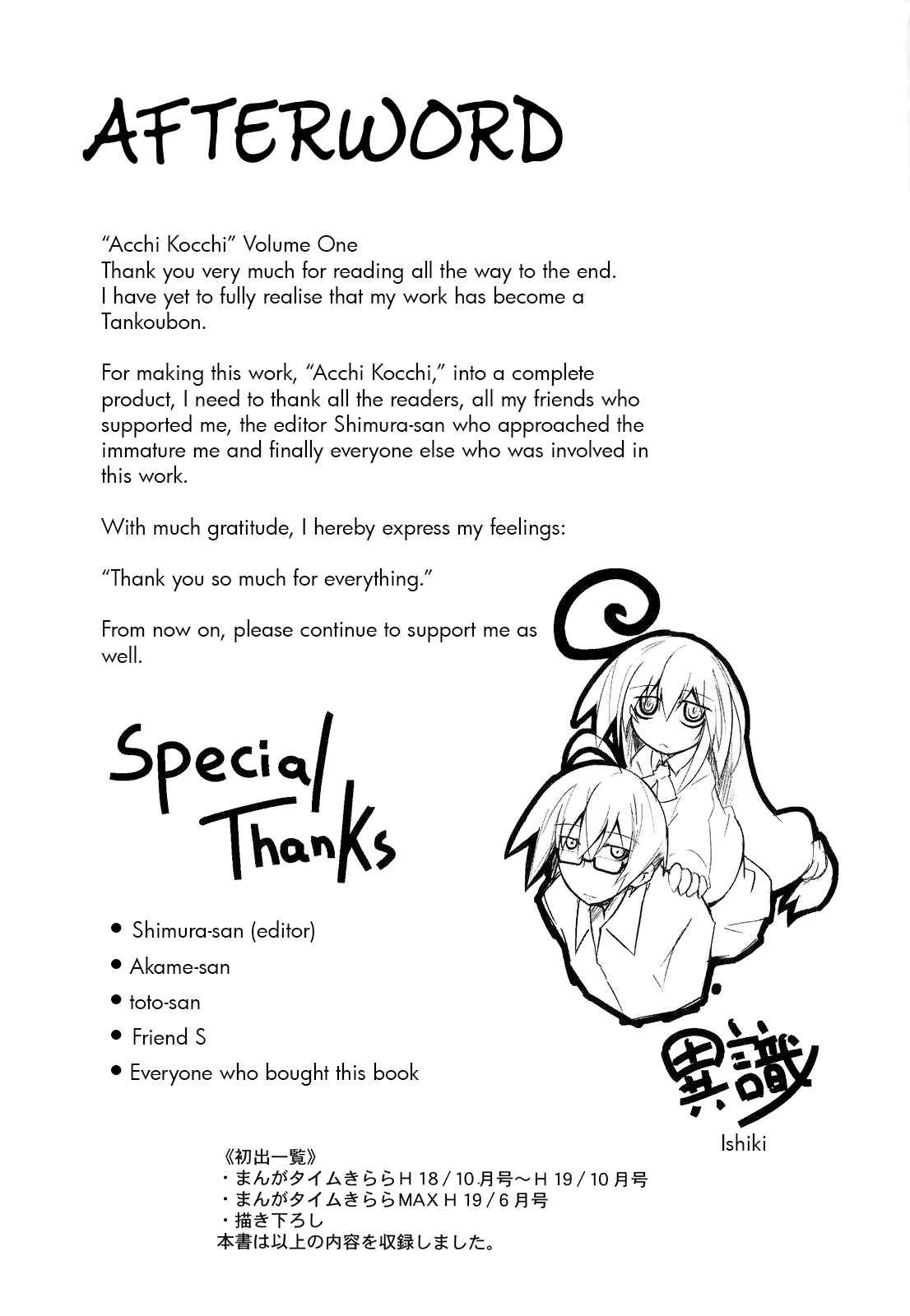 AFTERWORD

"Acchi Kocchi" Volume One
Thank you very much for reading all the way to the end.
I have yet to fully realise that my work has become a Tankoubon.

For making this work, "Acchi Kocchi," into a complete product, I need to thank all the readers, all my friends who supported me, the editor Shimura-san who approached the immature me and finally everyone else who was involved in this work.

With much gratitude, I hereby express my feelings:

"Thank you so much for everything."

From now on, please continue to support me as well.

Special Thanks

• Shimura-san (editor)
• Akame-san
• toto-san
• Friend S
• Everyone who bought this book

異識
Ishiki

《初出一覧》
・まんがタイムきららH18/10月号～H19/10月号
・まんがタイムきららMAX H19/6月号
・描き下ろし
本書は以上の内容を収録しました。